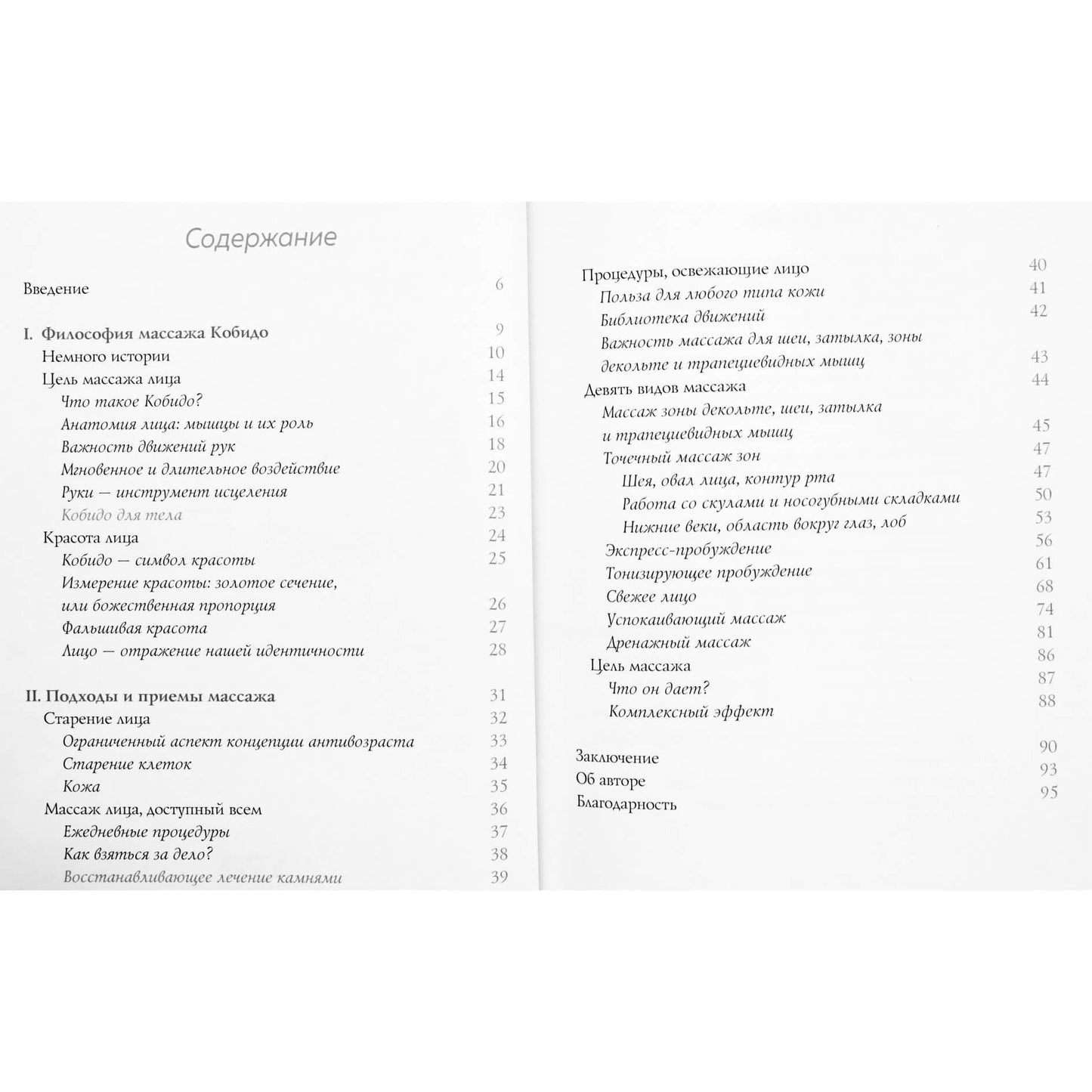 Содержание

Введение 6

I. Философия массажа Кобидо 9
Немного истории 10
Цель массажа лица 14
Что такое Кобидо? 15
Анатомия лица: мышцы и их роль 16
Важность движений рук 18
Мгновенное и длительное воздействие 20
Руки — инструмент исцеления 21
Кобидо для тела 23
Красота лица 24
Кобидо — символ красоты 25
Измерение красоты: золотое сечение, или божественная пропорция 26
Фальшивая красота 27
Лицо — отражение нашей идентичности 28

II. Подходы и приемы массажа 31
Старение лица 32
Ограниченный аспект концепции антивозраста 33
Старение клеток 34
Кожа 35
Массаж лица, доступный всем 36
Ежедневные процедуры 37
Как взяться за дело? 38
Восстанавливающее лечение камнями 39

Процедуры, освежающие лицо 40
Польза для любого типа кожи 41
Библиотека движений 42
Важность массажа для шеи, затылка, зоны декольте и трапециевидных мышц 43
Девять видов массажа 44
Массаж зоны декольте, шеи, затылка и трапециевидных мышц 45
Точечный массаж зон 47
Шея, овал лица, контур рта 47
Работа со скулами и носогубными складками 50
Нижние веки, область вокруг глаз, лоб 53
Экспресс-пробуждение 56
Тонизирующее пробуждение 61
Свежее лицо 68
Успокаивающий массаж 74
Дренажный массаж 81
Цель массажа 86
Что он дает? 87
Комплексный эффект 88

Заключение 90
Об авторе 93
Благодарность 95